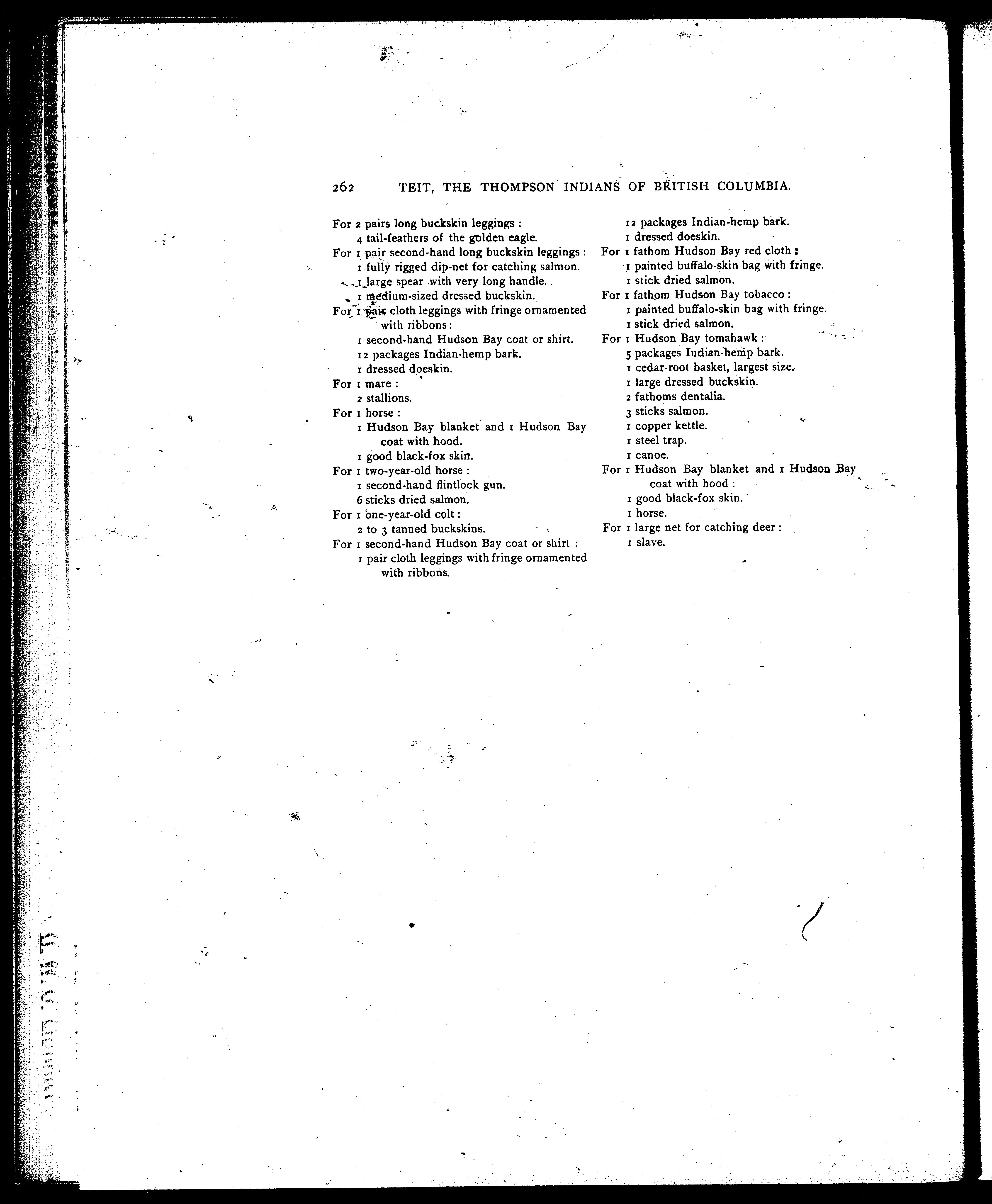 262 TEIT, THE THOMPSON INDIANS OF BRITISH COLUMBIA.

For 2 pairs long buckskin leggings :
4 tail-feathers of the golden eagle.
For 1 pair second-hand long buckskin leggings :
1 fully rigged dip-net for catching salmon.
1 large spear with very long handle.
1 medium-sized dressed buckskin.
For 1 pair cloth leggings with fringe ornamented with ribbons :
1 second-hand Hudson Bay coat or shirt.
12 packages Indian-hemp bark.
1 dressed doeskin.
For 1 mare :
2 stallions.
For 1 horse :
1 Hudson Bay blanket and 1 Hudson Bay coat with hood.
1 good black-fox skin.
For 1 two-year-old horse :
1 second-hand flintlock gun.
6 sticks dried salmon.
For 1 one-year-old colt :
2 to 3 tanned buckskins.
For 1 second-hand Hudson Bay coat or shirt :
1 pair cloth leggings with fringe ornamented with ribbons.
12 packages Indian-hemp bark.
1 dressed doeskin.
For 1 fathom Hudson Bay red cloth :
1 painted buffalo-skin bag with fringe.
1 stick dried salmon.
For 1 fathom Hudson Bay tobacco :
1 painted buffalo-skin bag with fringe.
1 stick dried salmon.
For 1 Hudson Bay tomahawk :
5 packages Indian-hemp bark.
1 cedar-root basket, largest size.
1 large dressed buckskin.
2 fathoms dentalia.
3 sticks salmon.
1 copper kettle.
1 steel trap.
1 canoe.
For 1 Hudson Bay blanket and 1 Hudson Bay coat with hood :
1 good black-fox skin.
1 horse.
For 1 large net for catching deer :
1 slave.